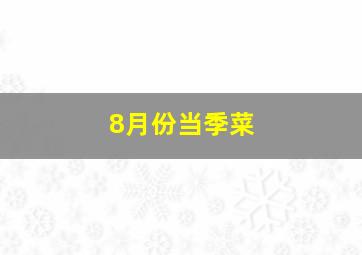 8月份当季菜